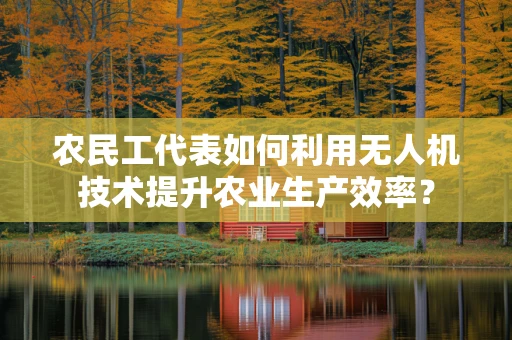 农民工代表如何利用无人机技术提升农业生产效率？